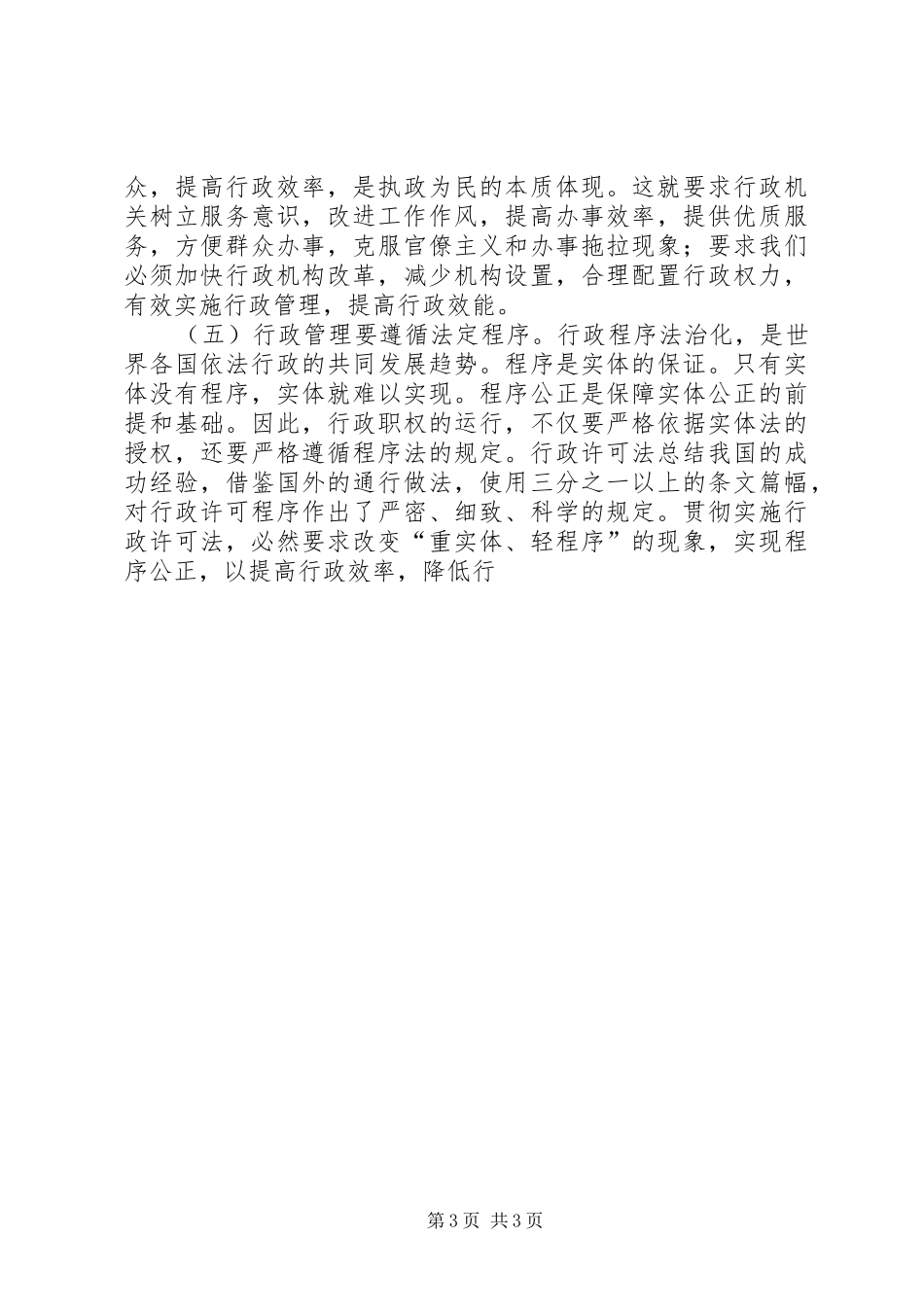 众，提高行政效率，是执政为民的本质体现。这就要求行政机关树立服务意识，改进工作作风，提高办事效率，提供优质服务，方便群众办事，克服官僚主义和办事拖拉现象；要求我们必须加快行政机构改革，减少机构设置，合理配置行政权力，有效实施行政管理，提高行政效能。

（五）行政管理要遵循法定程序。行政程序法治化，是世界各国依法行政的共同发展趋势。程序是实体的保证。只有实体没有程序，实体就难以实现。程序公正是保障实体公正的前提和基础。因此，行政职权的运行，不仅要严格依据实体法的授权，还要严格遵循程序法的规定。行政许可法总结我国的成功经验，借鉴国外的通行做法，使用三分之一以上的条文篇幅，对行政许可程序作出了严密、细致、科学的规定。贯彻实施行政许可法，必然要求改变“重实体、轻程序”的现象，实现程序公正，以提高行政效率，降低行

第3页 共3页